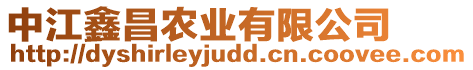 中江鑫昌农业有限公司
http://dyshirleyjudd.cn.coovee.com